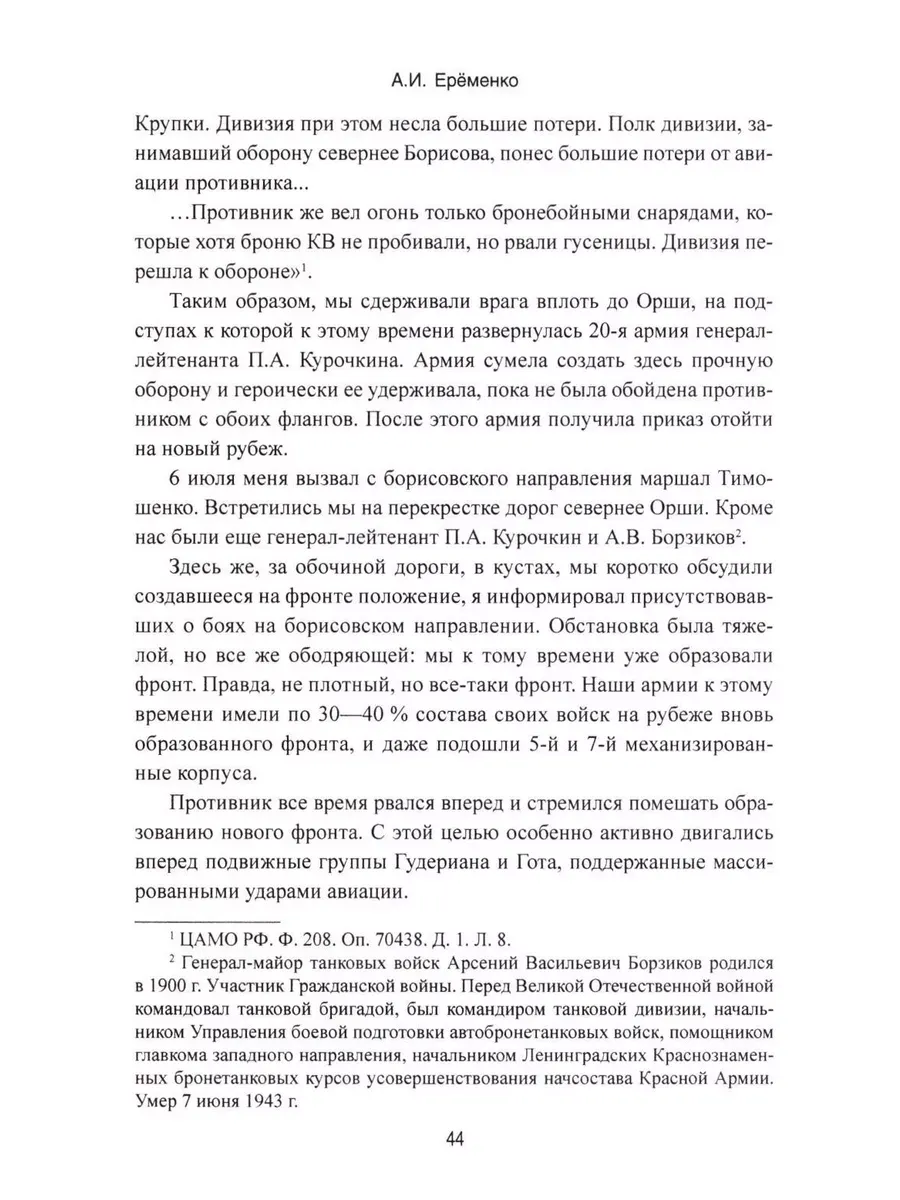 А.И. Ерёменко

Крупки. Дивизия при этом несла большие потери. Полк дивизии, занимавший оборону севернее Борисова, понес большие потери от авиации противника...

...Противник же вел огонь только бронебойными снарядами, которые хотя броню КВ не пробивали, но рвали гусеницы. Дивизия перешла к обороне»$^1$.

Таким образом, мы сдерживали врага вплоть до Орши, на подступах к которой к этому времени развернулась 20-я армия генерал-лейтенанта П.А. Курочкина. Армия сумела создать здесь прочную оборону и героически ее удерживала, пока не была обойдена противником с обоих флангов. После этого армия получила приказ отойти на новый рубеж.

6 июля меня вызвал с борисовского направления маршал Тимошенко. Встретились мы на перекрестке дорог севернее Орши. Кроме нас были еще генерал-лейтенант П.А. Курочкин и А.В. Борзиков$^2$.

Здесь же, за обочиной дороги, в кустах, мы коротко обсудили создавшееся на фронте положение, я информировал присутствовавших о боях на борисовском направлении. Обстановка была тяжелой, но все же ободряющей: мы к тому времени уже образовали фронт. Правда, не плотный, но все-таки фронт. Наши армии к этому времени имели по 30—40 % состава своих войск на рубеже вновь образованного фронта, и даже подошли 5-й и 7-й механизированные корпуса.

Противник все время рвался вперед и стремился помешать образованию нового фронта. С этой целью особенно активно двигались вперед подвижные группы Гудериана и Гота, поддержанные массированными ударами авиации.

$^1$ ЦАМО РФ. Ф. 208. Оп. 70438. Д. 1. Л. 8.

$^2$ Генерал-майор танковых войск Арсений Васильевич Борзиков родился в 1900 г. Участник Гражданской войны. Перед Великой Отечественной войной командовал танковой бригадой, был командиром танковой дивизии, начальником Управления боевой подготовки автобронетанковых войск, помощником главкома западного направления, начальником Ленинградских Краснознаменных бронетанковых курсов усовершенствования начсостава Красной Армии. Умер 7 июня 1943 г.

44